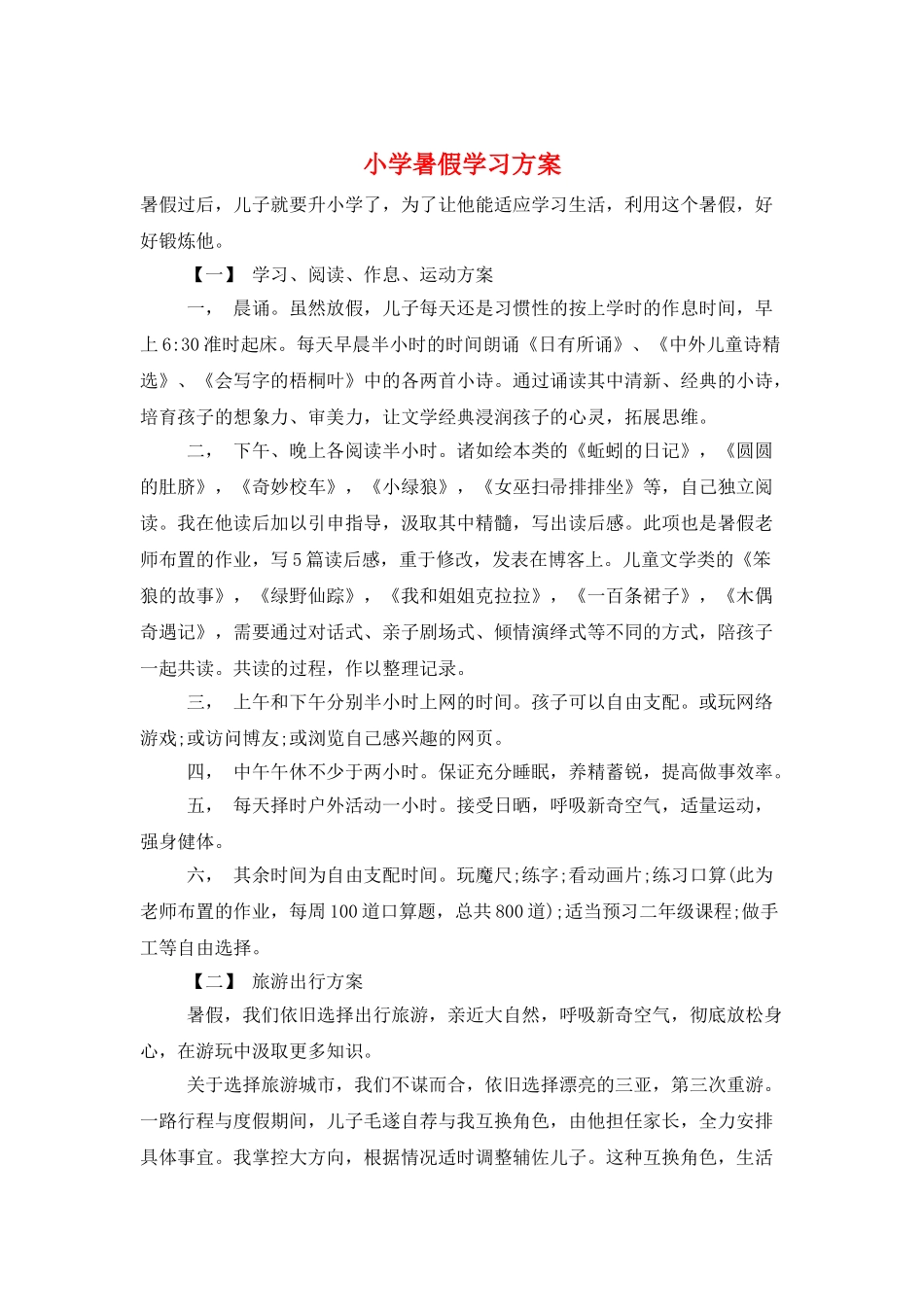 小学暑假学习方案

暑假过后，儿子就要升小学了，为了让他能适应学习生活，利用这个暑假，好好锻炼他。

【一】 学习、阅读、作息、运动方案

一， 晨诵。虽然放假，儿子每天还是习惯性的按上学时的作息时间，早上6:30准时起床。每天早晨半小时的时间朗诵《日有所诵》、《中外儿童诗精选》、《会写字的梧桐叶》中的各两首小诗。通过诵读其中清新、经典的小诗，培育孩子的想象力、审美力，让文学经典浸润孩子的心灵，拓展思维。

二， 下午、晚上各阅读半小时。诸如绘本类的《蚯蚓的日记》，《圆圆的肚脐》，《奇妙校车》，《小绿狼》，《女巫扫帚排排坐》等，自己独立阅读。我在他读后加以引申指导，汲取其中精髓，写出读后感。此项也是暑假老师布置的作业，写5篇读后感，重于修改，发表在博客上。儿童文学类的《笨狼的故事》，《绿野仙踪》，《我和姐姐克拉拉》，《一百条裙子》，《木偶奇遇记》，需要通过对话式、亲子剧场式、倾情演绎式等不同的方式，陪孩子一起共读。共读的过程，作以整理记录。

三， 上午和下午分别半小时上网的时间。孩子可以自由支配。或玩网络游戏;或访问博友;或浏览自己感兴趣的网页。

四， 中午午休不少于两小时。保证充分睡眠，养精蓄锐，提高做事效率。

五， 每天择时户外活动一小时。接受日晒，呼吸新奇空气，适量运动，强身健体。

六， 其余时间为自由支配时间。玩魔尺;练字;看动画片;练习口算(此为老师布置的作业，每周100道口算题，总共800道);适当预习二年级课程;做手工等自由选择。

【二】 旅游出行方案

暑假，我们依旧选择出行旅游，亲近大自然，呼吸新奇空气，彻底放松身心，在游玩中汲取更多知识。

关于选择旅游城市，我们不谋而合，依旧选择漂亮的三亚，第三次重游。一路行程与度假期间，儿子毛遂自荐与我互换角色，由他担任家长，全力安排具体事宜。我掌控大方向，根据情况适时调整辅佐儿子。这种互换角色，生活